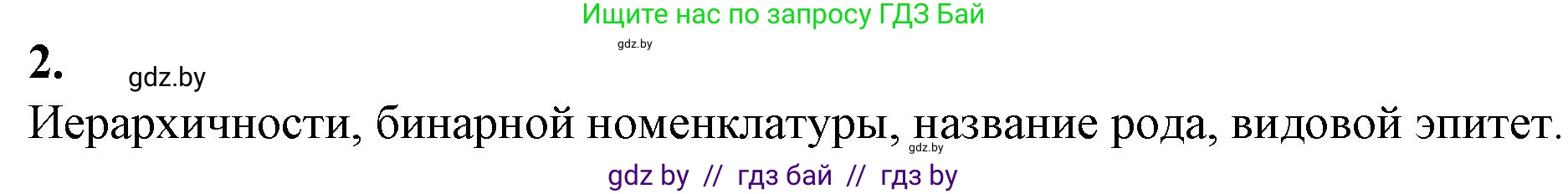 Ищите нас по запросу ГДЗ Бай

gdz.by

2. gdz.by

Иерархичности, бинарной номенклатуры, название рода, видовой эпитет.

gdz.by

gdz by // гдз бай // гдз by